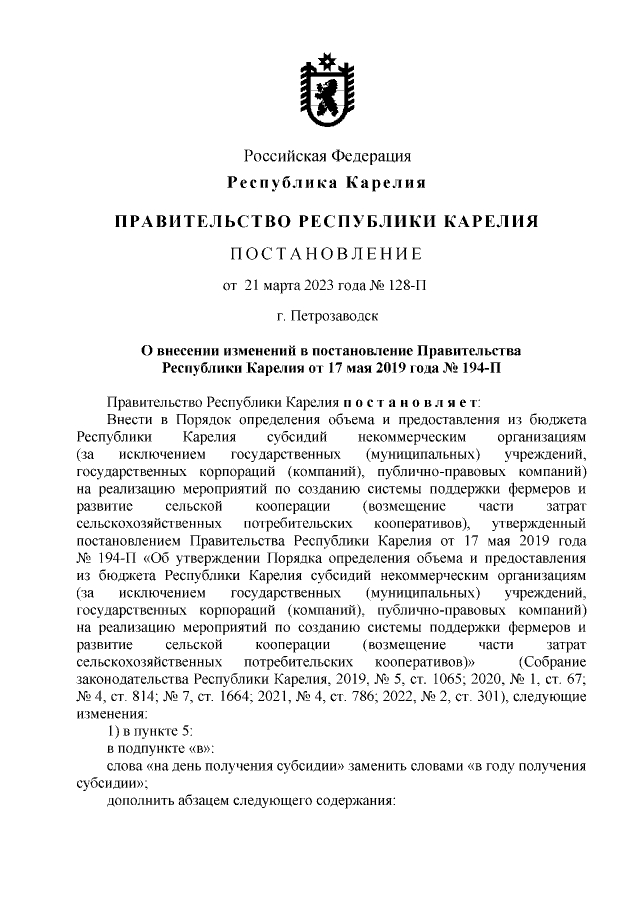 Российская Федерация
Республика Карелия

ПРАВИТЕЛЬСТВО РЕСПУБЛИКИ КАРЕЛИЯ

ПОСТАНОВЛЕНИЕ

от 21 марта 2023 года № 128-П

г. Петрозаводск

О внесении изменений в постановление Правительства Республики Карелия от 17 мая 2019 года № 194-П

Правительство Республики Карелия постановляет:

Внести в Порядок определения объема и предоставления из бюджета Республики Карелия субсидий некоммерческим организациям (за исключением государственных (муниципальных) учреждений, государственных корпораций (компаний), публично-правовых компаний) на реализацию мероприятий по созданию системы поддержки фермеров и развитие сельской кооперации (возмещение части затрат сельскохозяйственных потребительских кооперативов), утвержденный постановлением Правительства Республики Карелия от 17 мая 2019 года № 194-П «Об утверждении Порядка определения объема и предоставления из бюджета Республики Карелия субсидий некоммерческим организациям (за исключением государственных (муниципальных) учреждений, государственных корпораций (компаний), публично-правовых компаний) на реализацию мероприятий по созданию системы поддержки фермеров и развитие сельской кооперации (возмещение части затрат сельскохозяйственных потребительских кооперативов)» (Собрание законодательства Республики Карелия, 2019, № 5, ст. 1065; 2020, № 1, ст. 67; № 4, ст. 814; № 7, ст. 1664; 2021, № 4, ст. 786; 2022, № 2, ст. 301), следующие изменения:

1) в пункте 5:

в подпункте «в»:

слова «на день получения субсидии» заменить словами «в году получения субсидии»;

дополнить абзацем следующего содержания: